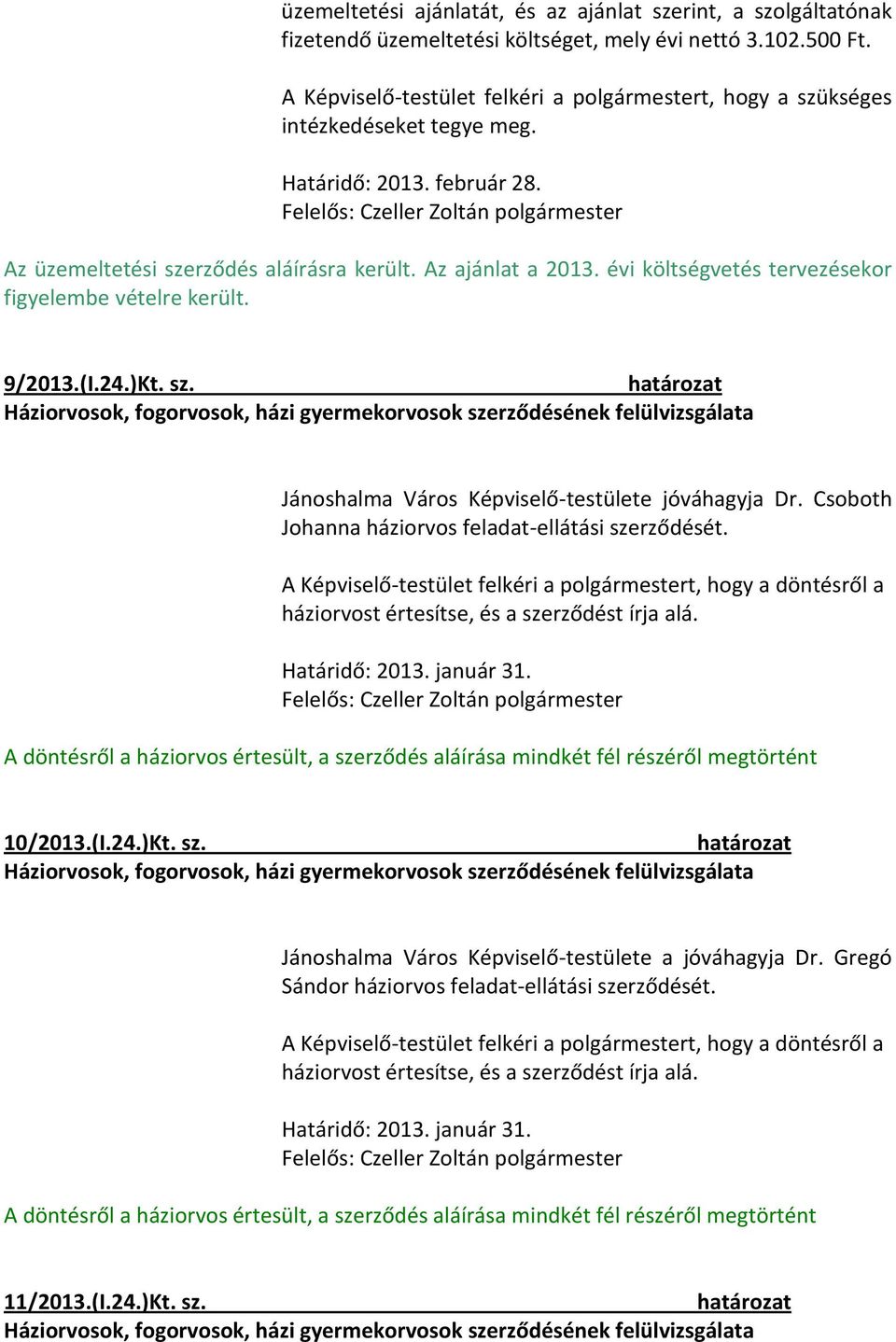 üzemeltetési ajánlatát, és az ajánlat szerint, a szolgáltatónak fizetendő üzemeltetési költséget, mely évi nettó 3.102.500 Ft.

A Képviselő-testület felkéri a polgármestert, hogy a szükséges intézkedéseket tegye meg.

Határidő: 2013. február 28.
Felelős: Czeller Zoltán polgármester

Az üzemeltetési szerződés aláírásra került. Az ajánlat a 2013. évi költségvetés tervezésekor figyelembe vételre került.

9/2013.(I.24.)Kt. sz. határozat
Háziorvosok, fogorvosok, házi gyermekorvosok szerződésének felülvizsgálata

Jánoshalma Város Képviselő-testülete jóváhagyja Dr. Csoboth Johanna háziorvos feladat-ellátási szerződését.

A Képviselő-testület felkéri a polgármestert, hogy a döntésről a háziorvost értesítse, és a szerződést írja alá.

Határidő: 2013. január 31.
Felelős: Czeller Zoltán polgármester

A döntésről a háziorvos értesült, a szerződés aláírása mindkét fél részéről megtörtént

10/2013.(I.24.)Kt. sz. határozat
Háziorvosok, fogorvosok, házi gyermekorvosok szerződésének felülvizsgálata

Jánoshalma Város Képviselő-testülete a jóváhagyja Dr. Gregó Sándor háziorvos feladat-ellátási szerződését.

A Képviselő-testület felkéri a polgármestert, hogy a döntésről a háziorvost értesítse, és a szerződést írja alá.

Határidő: 2013. január 31.
Felelős: Czeller Zoltán polgármester

A döntésről a háziorvos értesült, a szerződés aláírása mindkét fél részéről megtörtént

11/2013.(I.24.)Kt. sz. határozat
Háziorvosok, fogorvosok, házi gyermekorvosok szerződésének felülvizsgálata